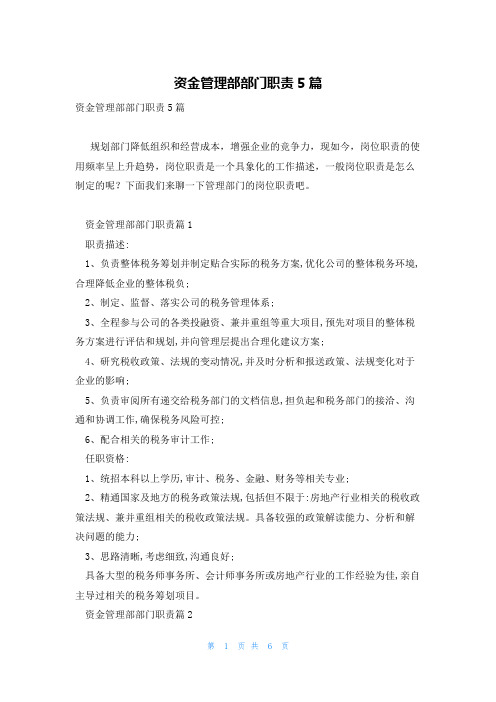 资金管理部部门职责5篇

资金管理部部门职责5篇

规划部门降低组织和经营成本，增强企业的竞争力，现如今，岗位职责的使用频率呈上升趋势，岗位职责是一个具象化的工作描述，一般岗位职责是怎么制定的呢？下面我们来聊一下管理部门的岗位职责吧。

资金管理部部门职责篇1

职责描述：

1、负责整体税务筹划并制定贴合实际的税务方案，优化公司的整体税务环境，合理降低企业的整体税负；

2、制定、监督、落实公司的税务管理体系；

3、全程参与公司的各类投融资、兼并重组等重大项目，预先对项目的整体税务方案进行评估和规划，并向管理层提出合理化建议方案；

4、研究税收政策、法规的变动情况，并及时分析和报送政策、法规变化对于企业的影响；

5、负责审阅所有递交给税务部门的文档信息，担负起和税务部门的接洽、沟通和协调工作，确保税务风险可控；

6、配合相关的税务审计工作；

任职资格：

1、统招本科以上学历，审计、税务、金融、财务等相关专业；

2、精通国家及地方的税务政策法规，包括但不限于：房地产行业相关的税收政策法规、兼并重组相关的税收政策法规。具备较强的政策解读能力、分析和解决问题的能力；

3、思路清晰，考虑细致，沟通良好；

具备大型的税务师事务所、会计师事务所或房地产行业的工作经验为佳，亲自主导过相关的税务筹划项目。

资金管理部部门职责篇2

第 1 页 共 6 页